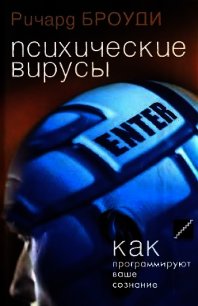 Ричард БРОУДИ

психические вирусы

ENTER

как программируют ваше сознание